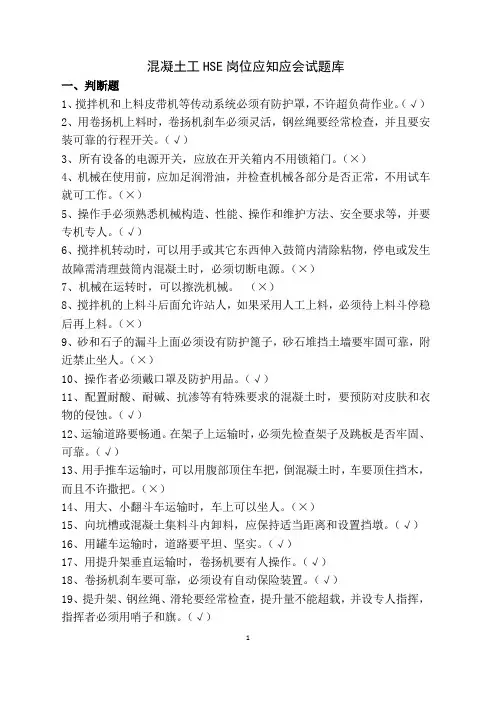 混凝土工 HSE 岗位应知应会试题库

一、判断题

1、搅拌机和上料皮带机等传动系统必须有防护罩，不许超负荷作业。（√）

2、用卷扬机上料时，卷扬机刹车必须灵活，钢丝绳要经常检查，并且要安装可靠的行程开关。（√）

3、所有设备的电源开关，应放在开关箱内不用锁箱门。（×）

4、机械在使用前，应加足润滑油，并检查机械各部分是否正常，不用试车就可工作。（×）

5、操作手必须熟悉机械构造、性能、操作和维护方法、安全要求等，并要专机专人。（√）

6、搅拌机转动时，可以用手或其它东西伸入鼓筒内清除粘物，停电或发生故障需清理鼓筒内混凝土时，必须切断电源。（×）

7、机械在运转时，可以擦洗机械。 （×）

8、搅拌机的上料斗后面允许站人，如果采用人工上料，必须待上料斗停稳后再上料。（×）

9、砂和石子的漏斗上面必须设有防护篦子，砂石堆挡土墙要牢固可靠，附近禁止坐人。（×）

10、操作者必须戴口罩及防护用品。（√）

11、配置耐酸、耐碱、抗渗等有特殊要求的混凝土时，要预防对皮肤和衣物的侵蚀。（√）

12、运输道路要畅通。在架子上运输时，必须先检查架子及跳板是否牢固、可靠。（√）

13、用手推车运输时，可以用腹部顶住车把，倒混凝土时，车要顶住挡木，而且不许撒把。（×）

14、用大、小翻斗车运输时，车上可以坐人。（×）

15、向坑槽或混凝土集料斗内卸料，应保持适当距离和设置挡墩。（√）

16、用罐车运输时，道路要平坦、坚实。（√）

17、用提升架垂直运输时，卷扬机要有人操作。（√）

18、卷扬机刹车要可靠，必须设有自动保险装置。（√）

19、提升架、钢丝绳、滑轮要经常检查，提升量不能超载，并设专人指挥，指挥者必须用哨子和旗。（√）

1